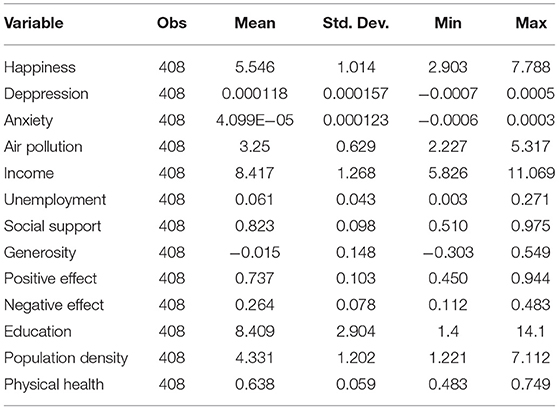 | Variable | Obs | Mean | Std. Dev. | Min | Max |
|---|---|---|---|---|---|
| Happiness | 408 | 5.546 | 1.014 | 2.903 | 7.788 |
| Deppression | 408 | 0.000118 | 0.000157 | −0.0007 | 0.0005 |
| Anxiety | 408 | 4.099E−05 | 0.000123 | −0.0006 | 0.0003 |
| Air pollution | 408 | 3.25 | 0.629 | 2.227 | 5.317 |
| Income | 408 | 8.417 | 1.268 | 5.826 | 11.069 |
| Unemployment | 408 | 0.061 | 0.043 | 0.003 | 0.271 |
| Social support | 408 | 0.823 | 0.098 | 0.510 | 0.975 |
| Generosity | 408 | −0.015 | 0.148 | −0.303 | 0.549 |
| Positive effect | 408 | 0.737 | 0.103 | 0.450 | 0.944 |
| Negative effect | 408 | 0.264 | 0.078 | 0.112 | 0.483 |
| Education | 408 | 8.409 | 2.904 | 1.4 | 14.1 |
| Population density | 408 | 4.331 | 1.202 | 1.221 | 7.112 |
| Physical health | 408 | 0.638 | 0.059 | 0.483 | 0.749 |